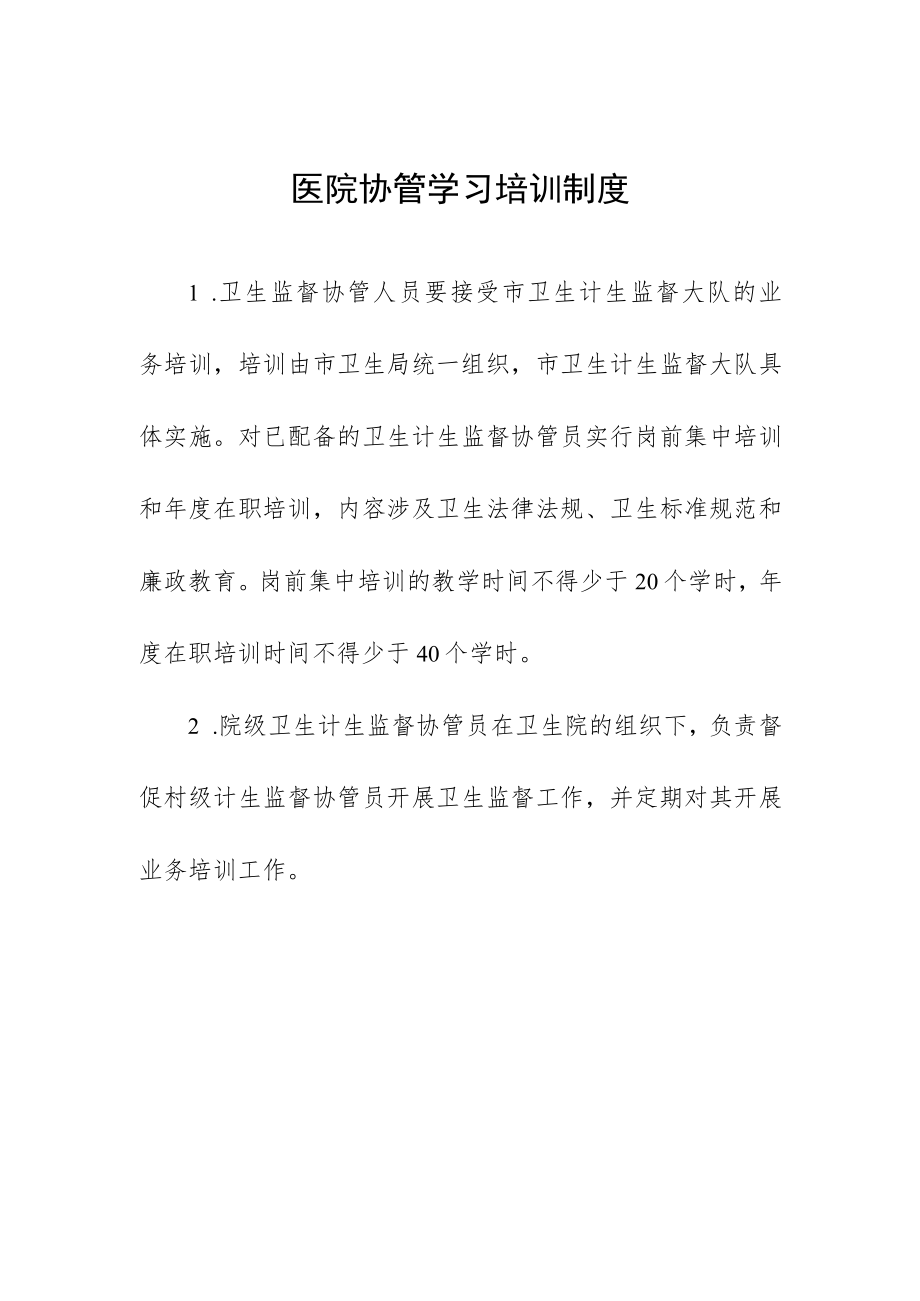 医院协管学习培训制度

1 .卫生监督协管人员要接受市卫生计生监督大队的业务培训，培训由市卫生局统一组织，市卫生计生监督大队具体实施。对已配备的卫生计生监督协管员实行岗前集中培训和年度在职培训，内容涉及卫生法律法规、卫生标准规范和廉政教育。岗前集中培训的教学时间不得少于20个学时，年度在职培训时间不得少于40个学时。

2 .院级卫生计生监督协管员在卫生院的组织下，负责督促村级计生监督协管员开展卫生监督工作，并定期对其开展业务培训工作。